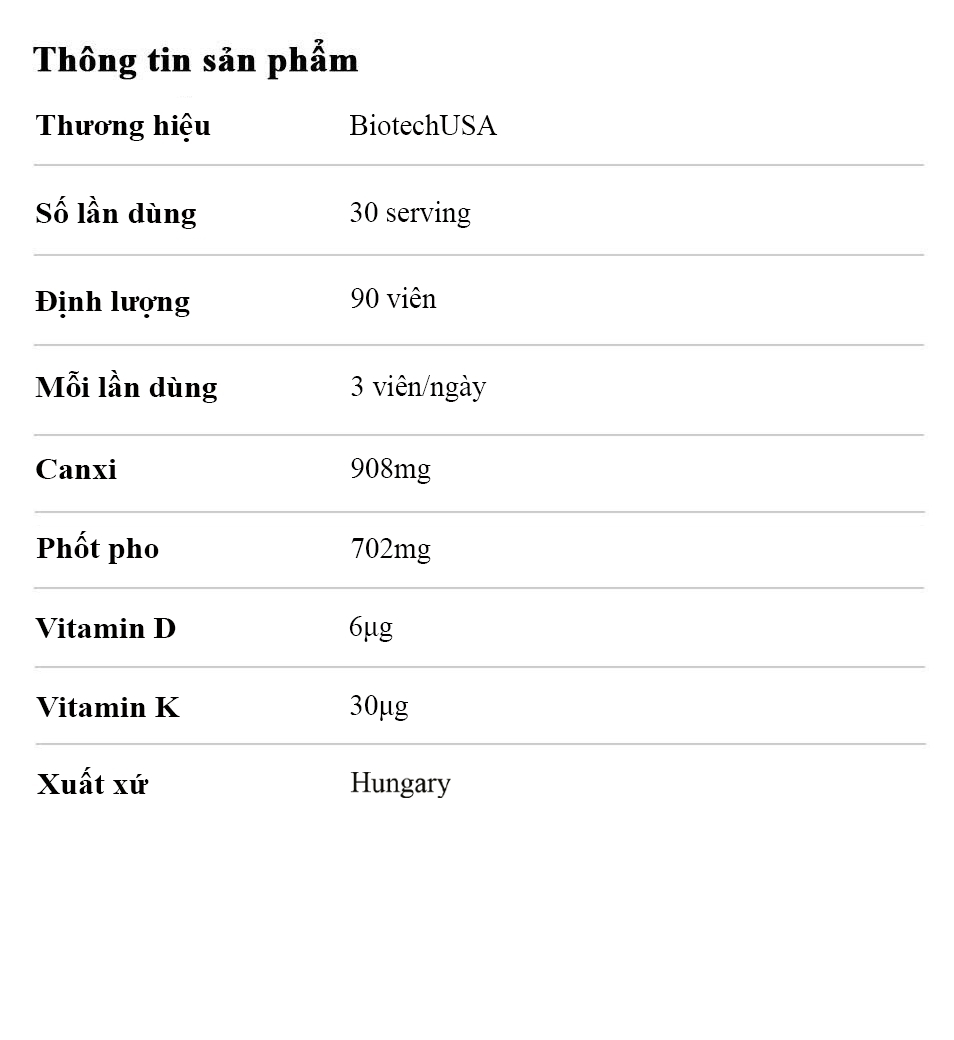 Thông tin sản phẩm

| Thương hiệu | BiotechUSA |
|---|---|
| Số lần dùng | 30 serving |
| Định lượng | 90 viên |
| Mỗi lần dùng | 3 viên/ngày |
| Canxi | 908mg |
| Phốt pho | 702mg |
| Vitamin D | 6µg |
| Vitamin K | 30µg |
| Xuất xứ | Hungary |